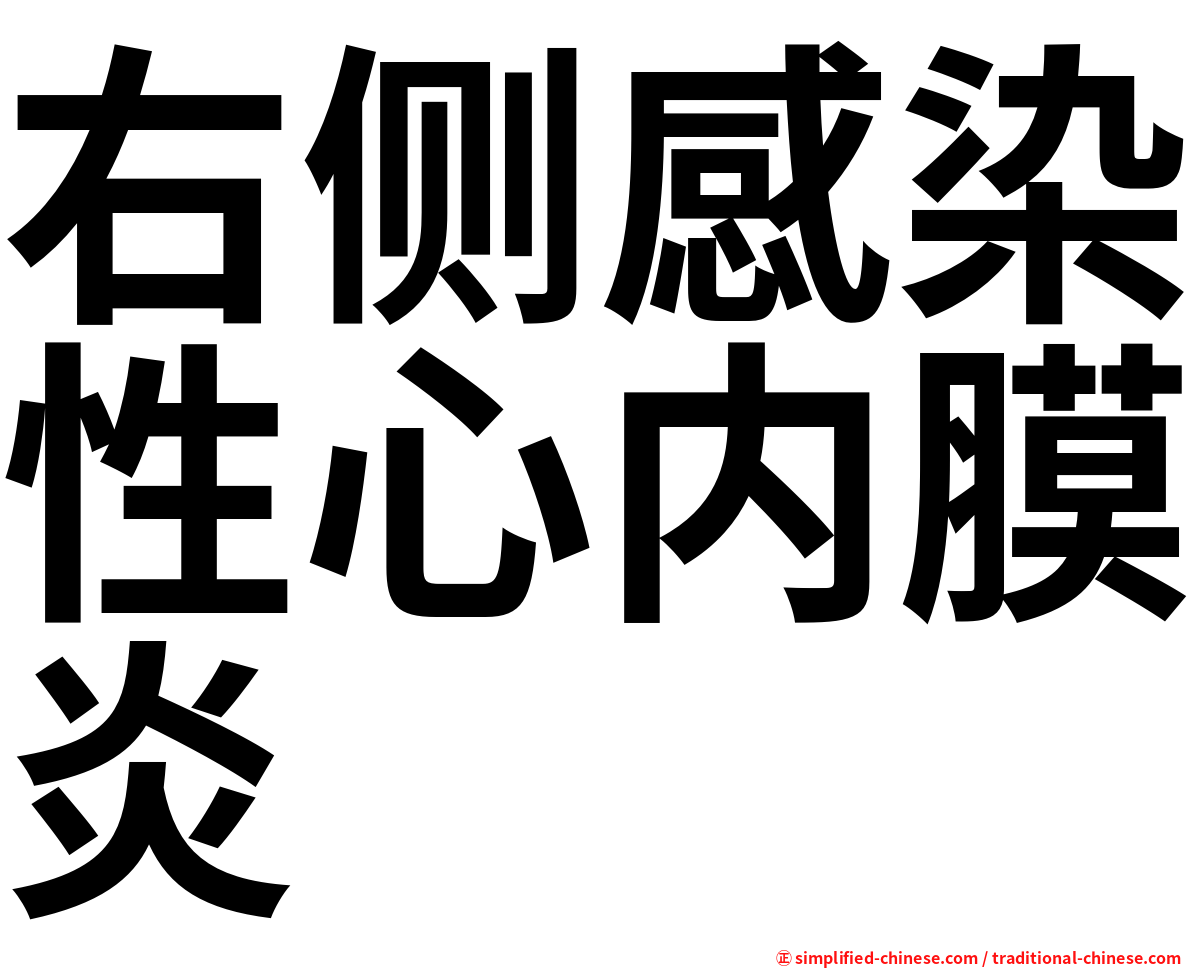 右侧感染性心内膜炎

㊣ simplified-chinese.com / traditional-chinese.com